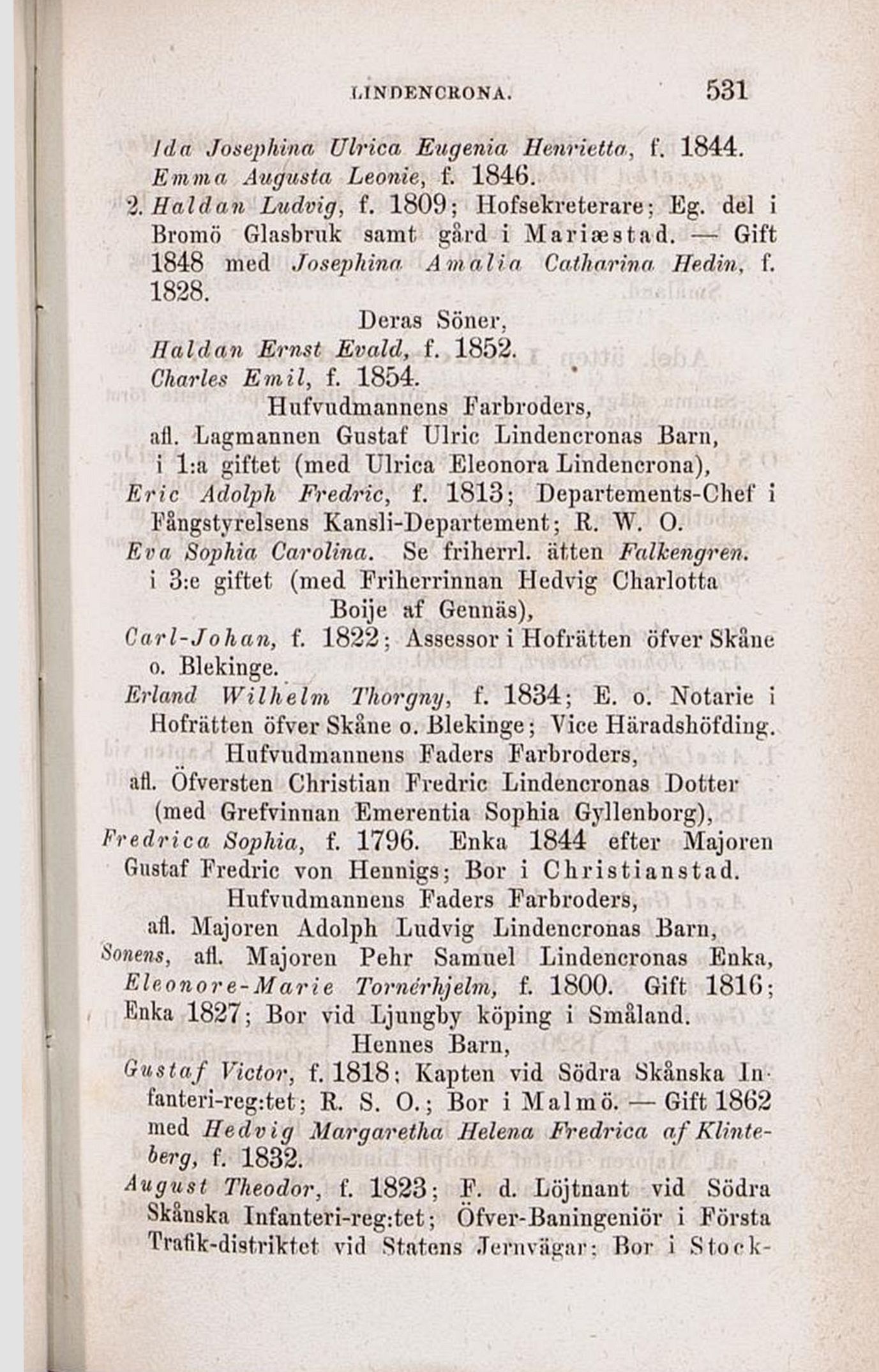 LINDENCRONA. 531

Ida Josephina Ulrica Eugenia Henrietta, f. 1844.
Emma Augusta Leonie, f. 1846.

2. Haldan Ludvig, f. 1809; Hofsekreterare; Eg. del i Bromö Glasbruk samt gård i Mariæstad. — Gift 1848 med Josephina Amalia Catharina Hedin, f. 1828.

Deras Söner,
Haldan Ernst Evald, f. 1852.
Charles Emil, f. 1854.

Hufvudmannens Farbroders,
afl. Lagmannen Gustaf Ulric Lindencronas Barn,
i 1:a giftet (med Ulrica Eleonora Lindencrona),
Eric Adolph Fredric, f. 1813; Departements-Chef i Fångstyrelsens Kansli-Departement; R. W. O.
Eva Sophia Carolina. Se friherrl. ätten Falkengren.
i 3:e giftet (med Friherrinnan Hedvig Charlotta Boije af Gennäs),
Carl-Johan, f. 1822; Assessor i Hofrätten öfver Skåne o. Blekinge.
Erland Wilhelm Thorgny, f. 1834; E. o. Notarie i Hofrätten öfver Skåne o. Blekinge; Vice Häradshöfding.

Hufvudmannens Faders Farbroders,
afl. Öfversten Christian Fredric Lindencronas Dotter (med Grefvinnan Emerentia Sophia Gyllenborg),
Fredrica Sophia, f. 1796. Enka 1844 efter Majoren Gustaf Fredric von Hennigs; Bor i Christianstad.

Hufvudmannens Faders Farbroders,
afl. Majoren Adolph Ludvig Lindencronas Barn,
Sonens, afl. Majoren Pehr Samuel Lindencronas Enka,
Eleonore-Marie Tornérhjelm, f. 1800. Gift 1816; Enka 1827; Bor vid Ljungby köping i Småland.

Hennes Barn,
Gustaf Victor, f. 1818; Kapten vid Södra Skånska Infanteri-reg:tet; R. S. O.; Bor i Malmö. — Gift 1862 med Hedvig Margaretha Helena Fredrica af Klinteberg, f. 1832.
August Theodor, f. 1823; F. d. Löjtnant vid Södra Skånska Infanteri-reg:tet; Öfver-Baningeniör i Första Trafik-distriktet vid Statens Jernvägar; Bor i Stock-